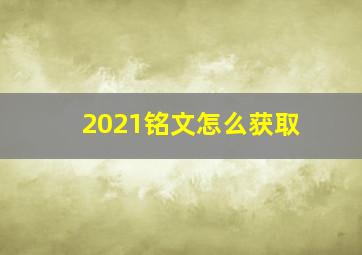 2021铭文怎么获取